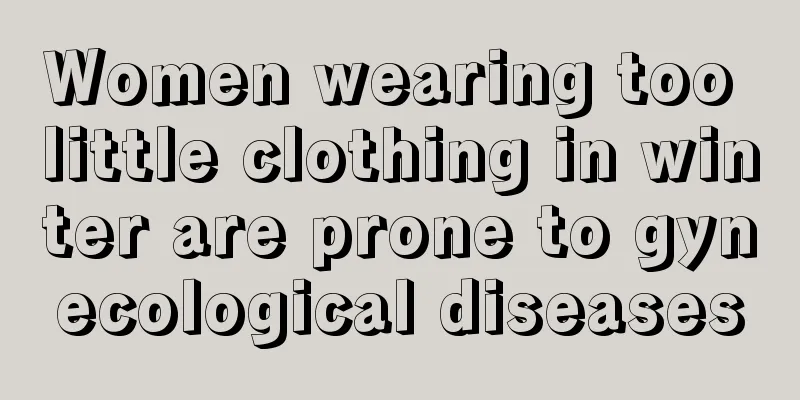 Women wearing too little clothing in winter are prone to gynecological diseases